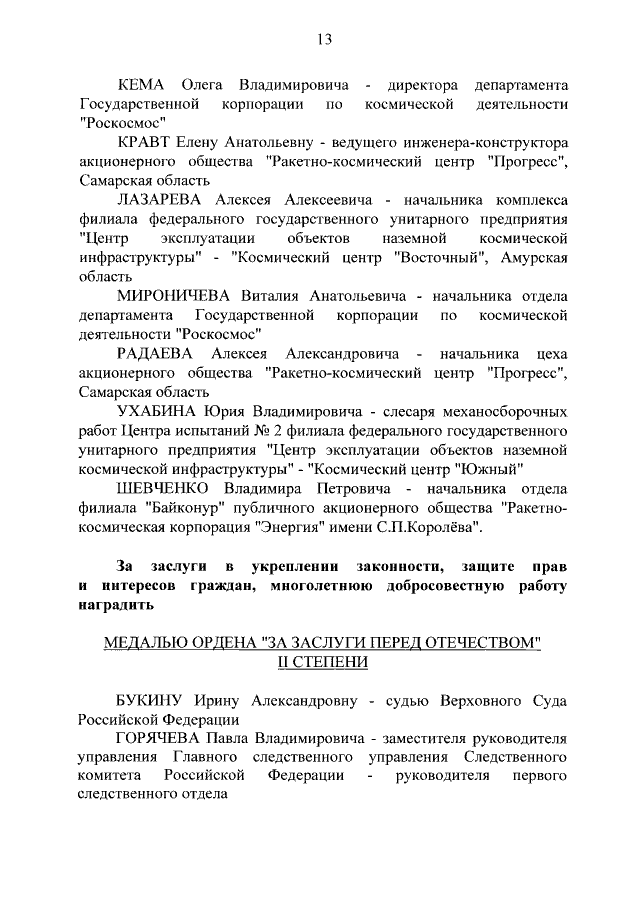 13

КЕМА Олега Владимировича - директора департамента Государственной корпорации по космической деятельности "Роскосмос"

КРАВТ Елену Анатольевну - ведущего инженера-конструктора акционерного общества "Ракетно-космический центр "Прогресс", Самарская область

ЛАЗАРЕВА Алексея Алексеевича - начальника комплекса филиала федерального государственного унитарного предприятия "Центр эксплуатации объектов наземной космической инфраструктуры" - "Космический центр "Восточный", Амурская область

МИРОНИЧЕВА Виталия Анатольевича - начальника отдела департамента Государственной корпорации по космической деятельности "Роскосмос"

РАДАЕВА Алексея Александровича - начальника цеха акционерного общества "Ракетно-космический центр "Прогресс", Самарская область

УХАБИНА Юрия Владимировича - слесаря механосборочных работ Центра испытаний № 2 филиала федерального государственного унитарного предприятия "Центр эксплуатации объектов наземной космической инфраструктуры" - "Космический центр "Южный"

ШЕВЧЕНКО Владимира Петровича - начальника отдела филиала "Байконур" публичного акционерного общества "Ракетно-космическая корпорация "Энергия" имени С.П.Королёва".

За заслуги в укреплении законности, защите прав и интересов граждан, многолетнюю добросовестную работу наградить

МЕДАЛЬЮ ОРДЕНА "ЗА ЗАСЛУГИ ПЕРЕД ОТЕЧЕСТВОМ" II СТЕПЕНИ

БУКИНУ Ирину Александровну - судью Верховного Суда Российской Федерации

ГОРЯЧЕВА Павла Владимировича - заместителя руководителя управления Главного следственного управления Следственного комитета Российской Федерации - руководителя первого следственного отдела